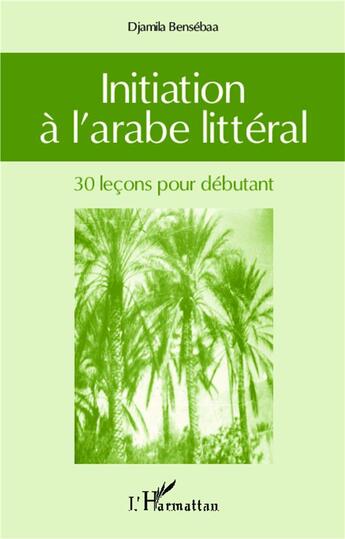 Djamila Bensébaa

Initiation à l'arabe littéral

30 leçons pour débutant

L'Harmattan